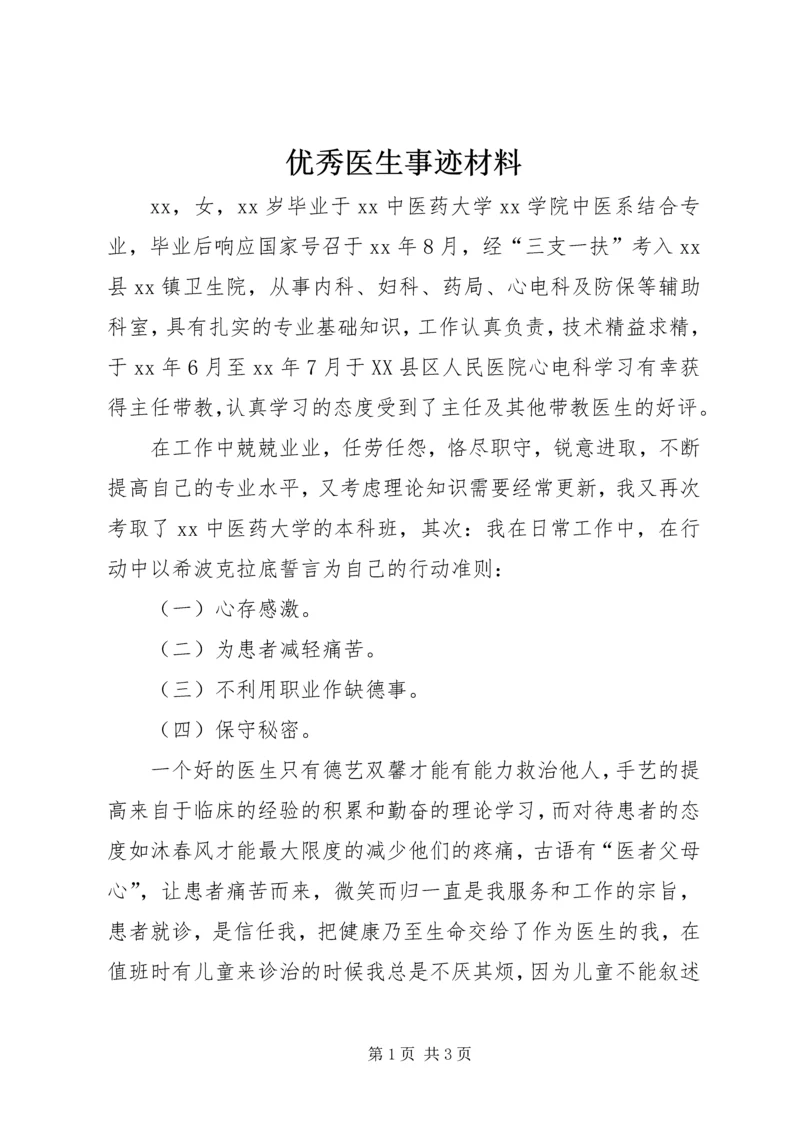 优秀医生事迹材料

xx，女，xx岁毕业于xx中医药大学xx学院中医系结合专业，毕业后响应国家号召于xx年8月，经“三支一扶”考入xx县xx镇卫生院，从事内科、妇科、药局、心电科及防保等辅助科室，具有扎实的专业基础知识，工作认真负责，技术精益求精，于xx年6月至xx年7月于XX县区人民医院心电科学习有幸获得主任带教,认真学习的态度受到了主任及其他带教医生的好评。

在工作中兢兢业业，任劳任怨，恪尽职守，锐意进取，不断提高自己的专业水平，又考虑理论知识需要经常更新，我又再次考取了xx中医药大学的本科班，其次：我在日常工作中，在行动中以希波克拉底誓言为自己的行动准则：

（一）心存感激。

（二）为患者减轻痛苦。

（三）不利用职业作缺德事。

（四）保守秘密。

一个好的医生只有德艺双馨才能有能力救治他人,手艺的提高来自于临床的经验的积累和勤奋的理论学习,而对待患者的态度如沐春风才能最大限度的减少他们的疼痛，古语有“医者父母心”，让患者痛苦而来，微笑而归一直是我服务和工作的宗旨，患者就诊，是信任我，把健康乃至生命交给了作为医生的我，在值班时有儿童来诊治的时候我总是不厌其烦，因为儿童不能叙述

第1页 共3页